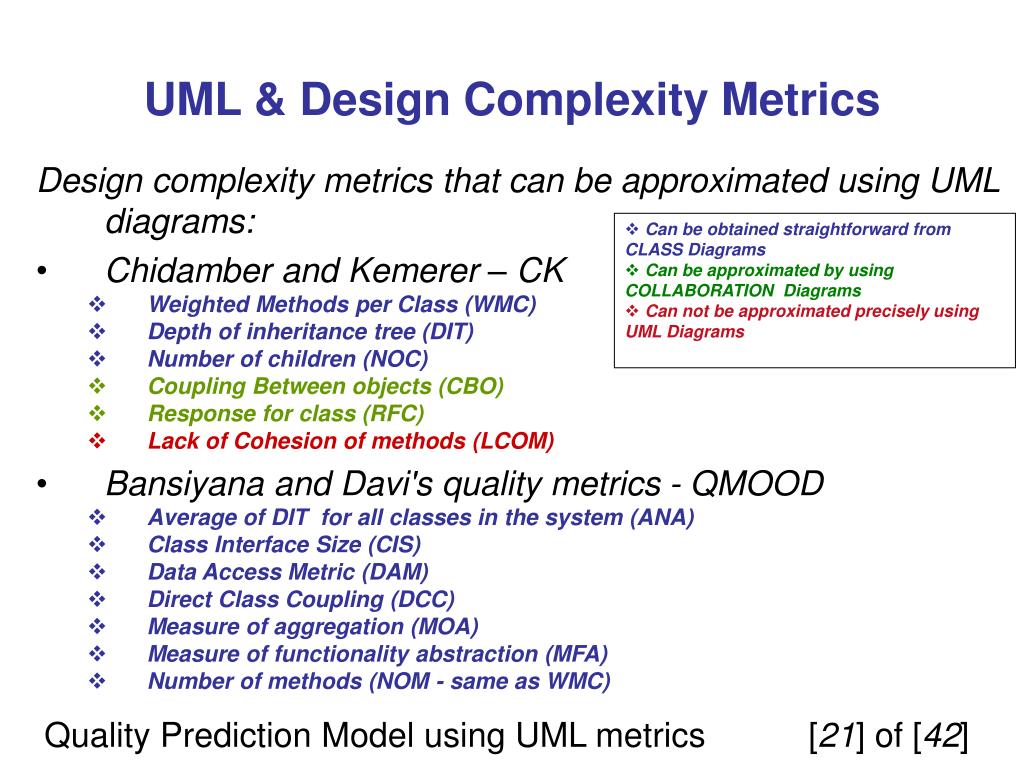 UML & Design Complexity Metrics

Design complexity metrics that can be approximated using UML diagrams:

❖ Can be obtained straightforward from CLASS Diagrams
❖ Can be approximated by using COLLABORATION Diagrams
❖ Can not be approximated precisely using UML Diagrams

• Chidamber and Kemerer – CK
❖ Weighted Methods per Class (WMC)
❖ Depth of inheritance tree (DIT)
❖ Number of children (NOC)
❖ Coupling Between objects (CBO)
❖ Response for class (RFC)
❖ Lack of Cohesion of methods (LCOM)

• Bansiyana and Davi's quality metrics - QMOOD
❖ Average of DIT for all classes in the system (ANA)
❖ Class Interface Size (CIS)
❖ Data Access Metric (DAM)
❖ Direct Class Coupling (DCC)
❖ Measure of aggregation (MOA)
❖ Measure of functionality abstraction (MFA)
❖ Number of methods (NOM - same as WMC)

Quality Prediction Model using UML metrics [21] of [42]